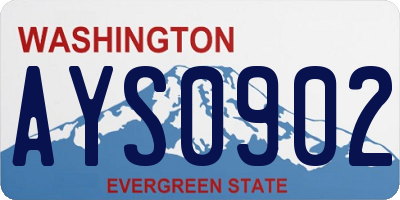 WASHINGTON

AYS0902

EVERGREEN STATE